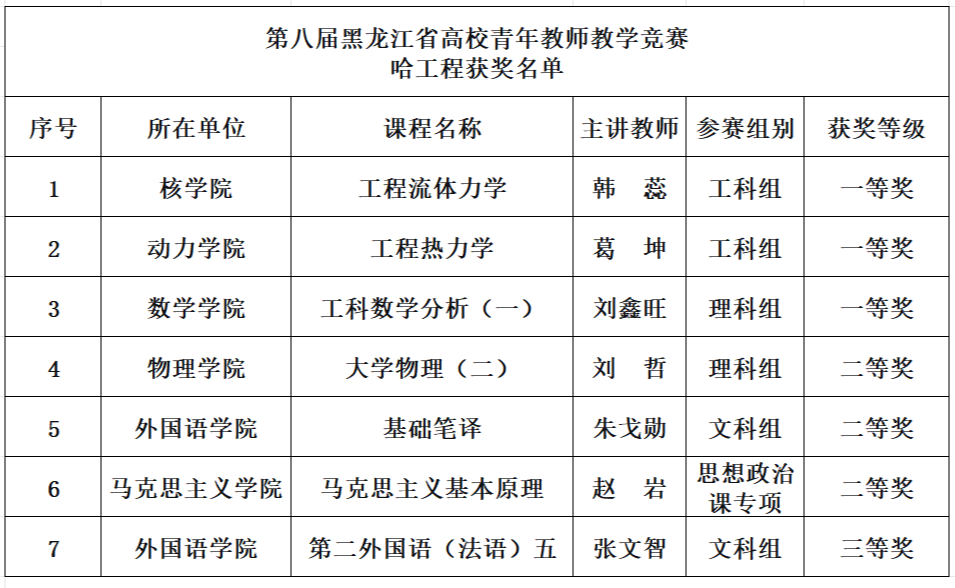 第八届黑龙江省高校青年教师教学竞赛
哈工程获奖名单

| 序号 | 所在单位 | 课程名称 | 主讲教师 | 参赛组别 | 获奖等级 |
|---|---|---|---|---|---|
| 1 | 核学院 | 工程流体力学 | 韩 蕊 | 工科组 | 一等奖 |
| 2 | 动力学院 | 工程热力学 | 葛 坤 | 工科组 | 一等奖 |
| 3 | 数学学院 | 工科数学分析（一） | 刘鑫旺 | 理科组 | 一等奖 |
| 4 | 物理学院 | 大学物理（二） | 刘 哲 | 理科组 | 二等奖 |
| 5 | 外国语学院 | 基础笔译 | 朱戈勋 | 文科组 | 二等奖 |
| 6 | 马克思主义学院 | 马克思主义基本原理 | 赵 岩 | 思想政治课专项 | 二等奖 |
| 7 | 外国语学院 | 第二外国语（法语）五 | 张文智 | 文科组 | 三等奖 |